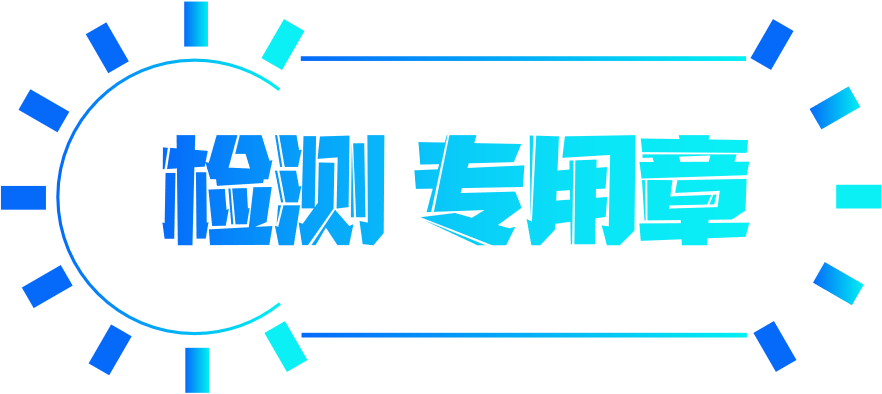 检测 专用章